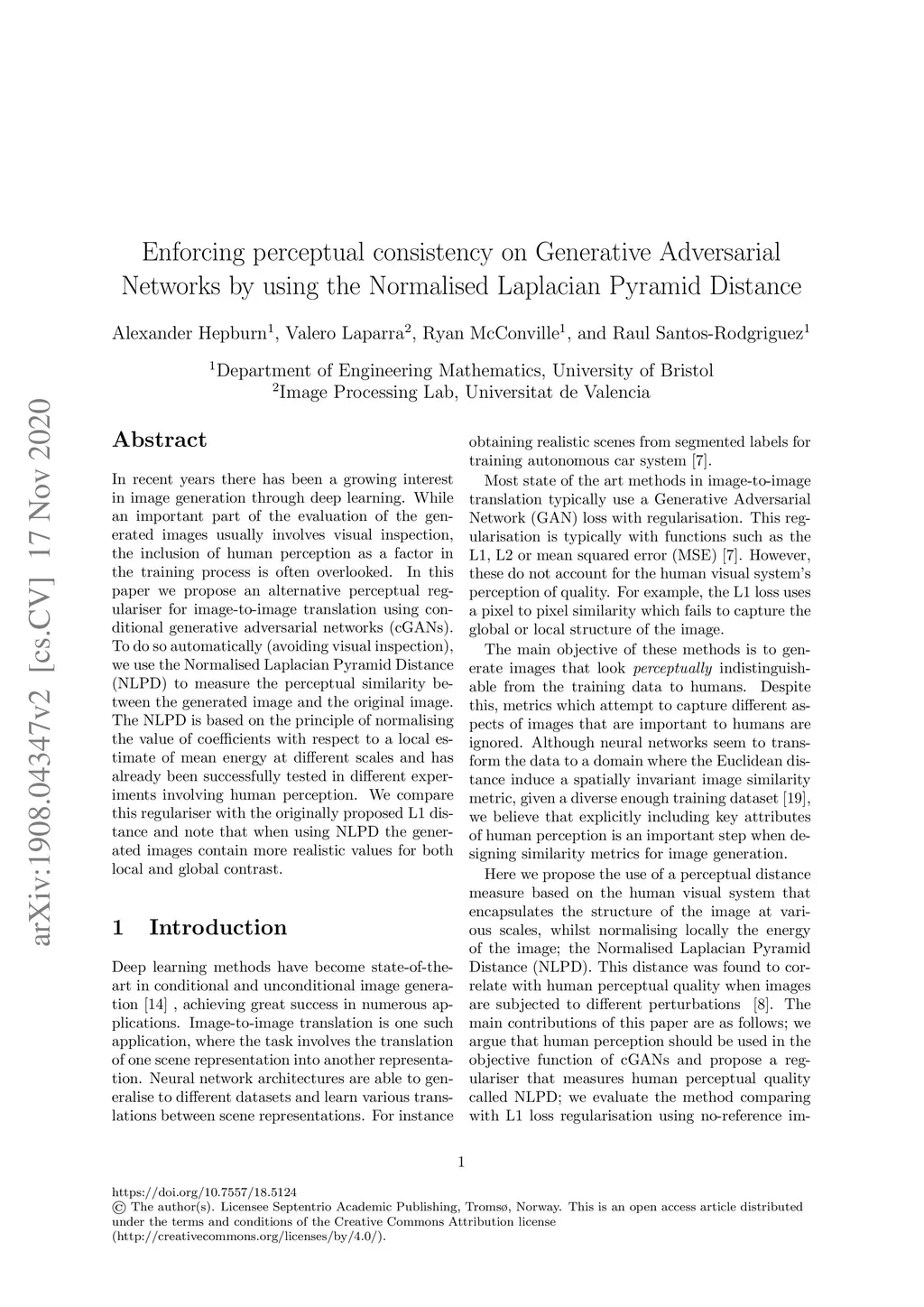 arXiv:1908.04347v2 [cs.CV] 17 Nov 2020

Enforcing perceptual consistency on Generative Adversarial Networks by using the Normalised Laplacian Pyramid Distance

Alexander Hepburn$^1$, Valero Laparra$^2$, Ryan McConville$^1$, and Raul Santos-Rodgriguez$^1$

$^1$Department of Engineering Mathematics, University of Bristol
$^2$Image Processing Lab, Universitat de Valencia

Abstract

In recent years there has been a growing interest in image generation through deep learning. While an important part of the evaluation of the generated images usually involves visual inspection, the inclusion of human perception as a factor in the training process is often overlooked. In this paper we propose an alternative perceptual regulariser for image-to-image translation using conditional generative adversarial networks (cGANs). To do so automatically (avoiding visual inspection), we use the Normalised Laplacian Pyramid Distance (NLPD) to measure the perceptual similarity between the generated image and the original image. The NLPD is based on the principle of normalising the value of coefficients with respect to a local estimate of mean energy at different scales and has already been successfully tested in different experiments involving human perception. We compare this regulariser with the originally proposed L1 distance and note that when using NLPD the generated images contain more realistic values for both local and global contrast.

1 Introduction

Deep learning methods have become state-of-the-art in conditional and unconditional image generation [14] , achieving great success in numerous applications. Image-to-image translation is one such application, where the task involves the translation of one scene representation into another representation. Neural network architectures are able to generalise to different datasets and learn various translations between scene representations. For instance obtaining realistic scenes from segmented labels for training autonomous car system [7].

Most state of the art methods in image-to-image translation typically use a Generative Adversarial Network (GAN) loss with regularisation. This regularisation is typically with functions such as the L1, L2 or mean squared error (MSE) [7]. However, these do not account for the human visual system's perception of quality. For example, the L1 loss uses a pixel to pixel similarity which fails to capture the global or local structure of the image.

The main objective of these methods is to generate images that look perceptually indistinguishable from the training data to humans. Despite this, metrics which attempt to capture different aspects of images that are important to humans are ignored. Although neural networks seem to transform the data to a domain where the Euclidean distance induce a spatially invariant image similarity metric, given a diverse enough training dataset [19], we believe that explicitly including key attributes of human perception is an important step when designing similarity metrics for image generation.

Here we propose the use of a perceptual distance measure based on the human visual system that encapsulates the structure of the image at various scales, whilst normalising locally the energy of the image; the Normalised Laplacian Pyramid Distance (NLPD). This distance was found to correlate with human perceptual quality when images are subjected to different perturbations [8]. The main contributions of this paper are as follows; we argue that human perception should be used in the objective function of cGANs and propose a regulariser that measures human perceptual quality called NLPD; we evaluate the method comparing with L1 loss regularisation using no-reference im-

1

https://doi.org/10.7557/18.5124
© The author(s). Licensee Septentrio Academic Publishing, Tromsø, Norway. This is an open access article distributed under the terms and conditions of the Creative Commons Attribution license (http://creativecommons.org/licenses/by/4.0/).